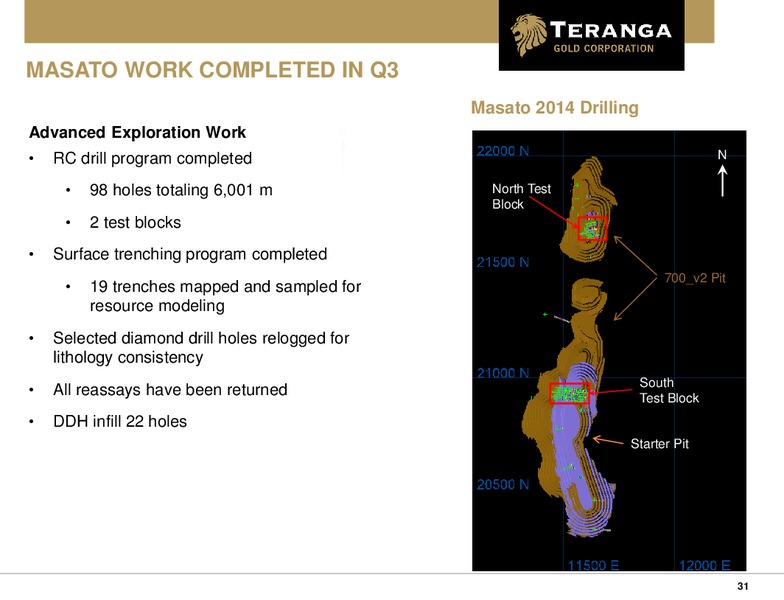 TERANGA
GOLD CORPORATION

MASATO WORK COMPLETED IN Q3

Advanced Exploration Work

• RC drill program completed
  • 98 holes totaling 6,001 m
  • 2 test blocks
• Surface trenching program completed
  • 19 trenches mapped and sampled for resource modeling
• Selected diamond drill holes relogged for lithology consistency
• All reassays have been returned
• DDH infill 22 holes

Masato 2014 Drilling

22000 N
N
North Test Block
21500 N
700_v2 Pit
21000 N
South Test Block
Starter Pit
20500 N
11500 E
12000 E

31